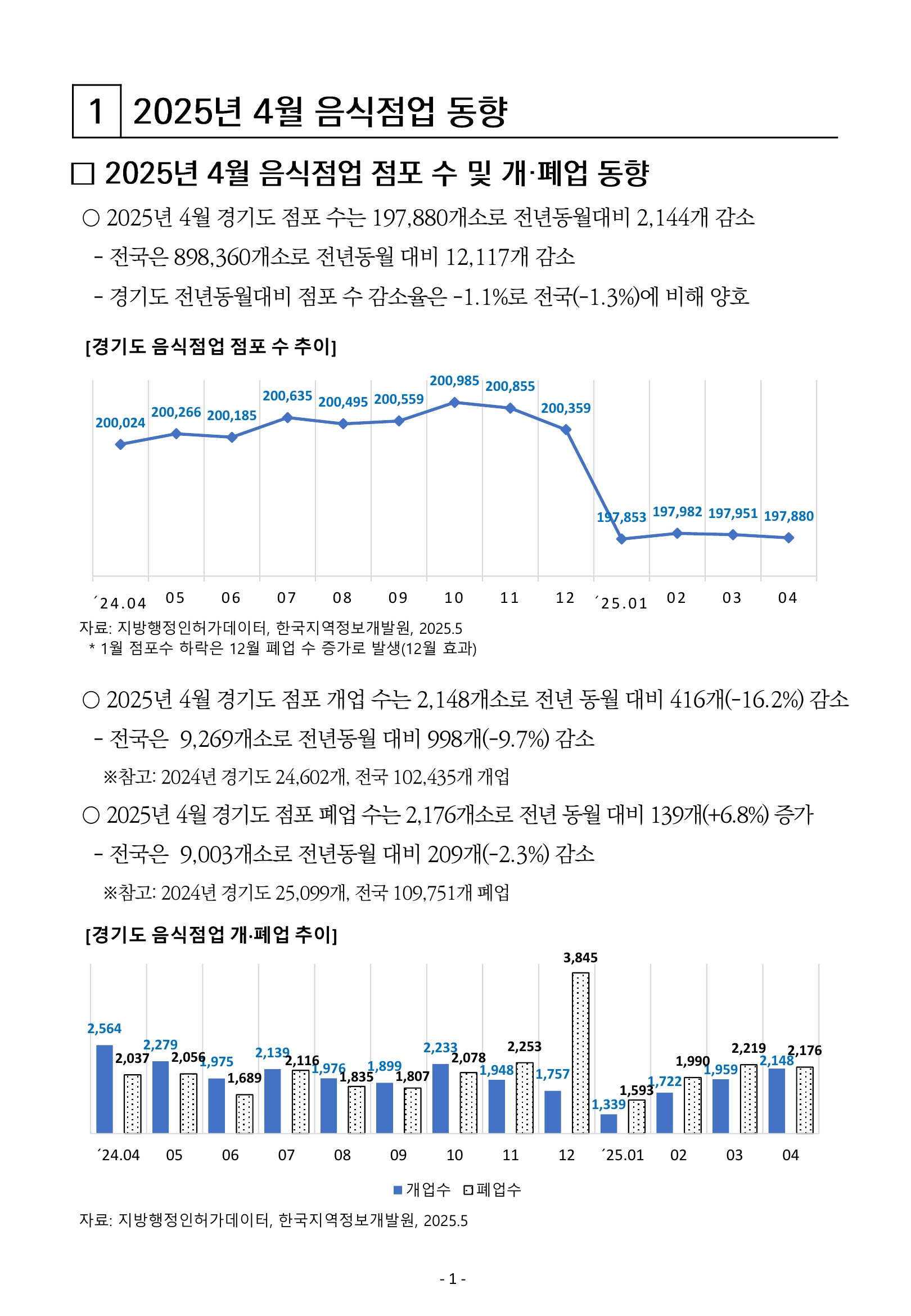 1 2025년 4월 음식점업 동향

□ 2025년 4월 음식점업 점포 수 및 개·폐업 동향

○ 2025년 4월 경기도 점포 수는 197,880개소로 전년동월대비 2,144개 감소

- 전국은 898,360개소로 전년동월 대비 12,117개 감소

- 경기도 전년동월대비 점포 수 감소율은 -1.1%로 전국(-1.3%)에 비해 양호

[경기도 음식점업 점포 수 추이]

200,024 200,266 200,185 200,635 200,495 200,559 200,985 200,855 200,359 197,853 197,982 197,951 197,880

´24.04 05 06 07 08 09 10 11 12 ´25.01 02 03 04

자료: 지방행정인허가데이터, 한국지역정보개발원, 2025.5
* 1월 점포수 하락은 12월 폐업 수 증가로 발생(12월 효과)

○ 2025년 4월 경기도 점포 개업 수는 2,148개소로 전년 동월 대비 416개(-16.2%) 감소

- 전국은 9,269개소로 전년동월 대비 998개(-9.7%) 감소

※참고: 2024년 경기도 24,602개, 전국 102,435개 개업

○ 2025년 4월 경기도 점포 폐업 수는 2,176개소로 전년 동월 대비 139개(+6.8%) 증가

- 전국은 9,003개소로 전년동월 대비 209개(-2.3%) 감소

※참고: 2024년 경기도 25,099개, 전국 109,751개 폐업

[경기도 음식점업 개·폐업 추이]

2,564 2,037 2,279 2,056 1,975 1,689 2,139 2,116 1,976 1,835 1,899 1,807 2,233 2,078 1,948 2,253 1,757 3,845 1,339 1,593 1,722 1,990 1,959 2,219 2,148 2,176

´24.04 05 06 07 08 09 10 11 12 ´25.01 02 03 04

개업수 폐업수

자료: 지방행정인허가데이터, 한국지역정보개발원, 2025.5

- 1 -